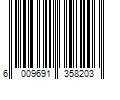 6 009691 358203